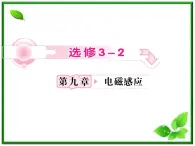 选修3－2

第九章 电磁感应